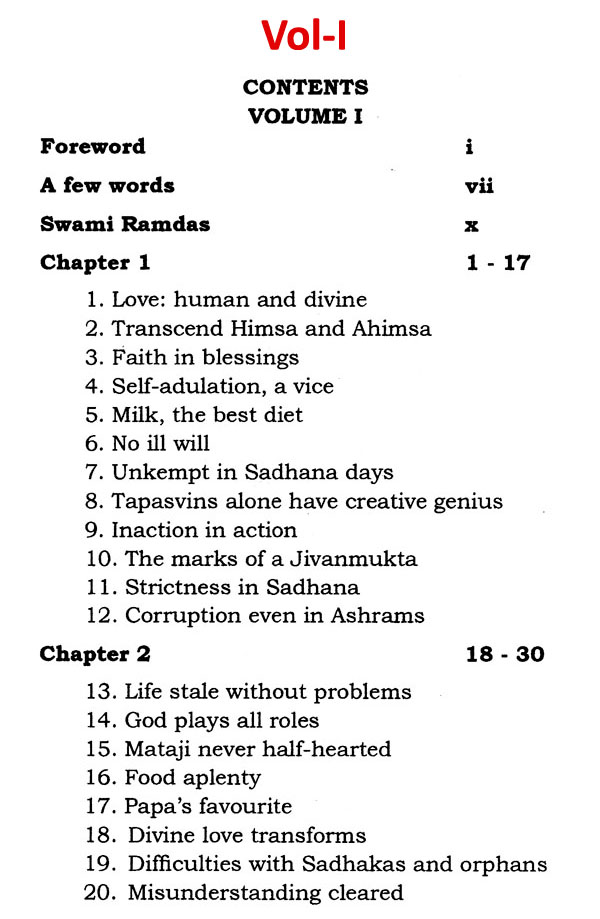 Vol-I

CONTENTS
VOLUME I

Foreword i

A few words vii

Swami Ramdas x

Chapter 1 1 - 17

1. Love: human and divine
2. Transcend Himsa and Ahimsa
3. Faith in blessings
4. Self-adulation, a vice
5. Milk, the best diet
6. No ill will
7. Unkempt in Sadhana days
8. Tapasvins alone have creative genius
9. Inaction in action
10. The marks of a Jivanmukta
11. Strictness in Sadhana
12. Corruption even in Ashrams

Chapter 2 18 - 30

13. Life stale without problems
14. God plays all roles
15. Mataji never half-hearted
16. Food aplenty
17. Papa's favourite
18. Divine love transforms
19. Difficulties with Sadhakas and orphans
20. Misunderstanding cleared